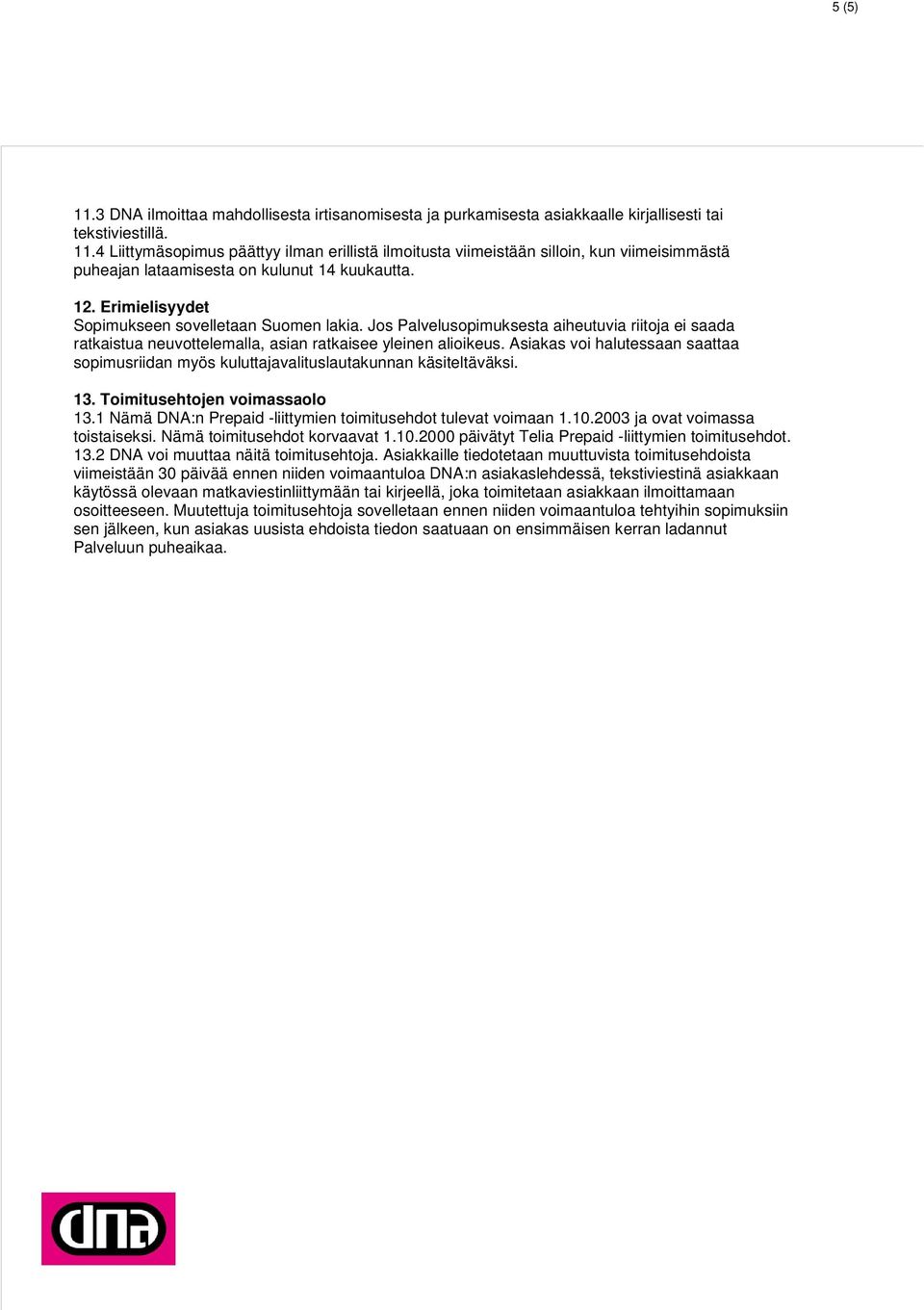 5 (5)

11.3 DNA ilmoittaa mahdollisesta irtisanomisesta ja purkamisesta asiakkaalle kirjallisesti tai tekstiviestillä.
11.4 Liittymäsopimus päättyy ilman erillistä ilmoitusta viimeistään silloin, kun viimeisimmästä puheajan lataamisesta on kulunut 14 kuukautta.

12. Erimielisyydet
Sopimukseen sovelletaan Suomen lakia. Jos Palvelusopimuksesta aiheutuvia riitoja ei saada ratkaistua neuvottelemalla, asian ratkaisee yleinen alioikeus. Asiakas voi halutessaan saattaa sopimusriidan myös kuluttajavalituslautakunnan käsiteltäväksi.

13. Toimitusehtojen voimassaolo
13.1 Nämä DNA:n Prepaid -liittymien toimitusehdot tulevat voimaan 1.10.2003 ja ovat voimassa toistaiseksi. Nämä toimitusehdot korvaavat 1.10.2000 päivätyt Telia Prepaid -liittymien toimitusehdot.
13.2 DNA voi muuttaa näitä toimitusehtoja. Asiakkaille tiedotetaan muuttuvista toimitusehdoista viimeistään 30 päivää ennen niiden voimaantuloa DNA:n asiakaslehdessä, tekstiviestinä asiakkaan käytössä olevaan matkaviestinliittymään tai kirjeellä, joka toimitetaan asiakkaan ilmoittamaan osoitteeseen. Muutettuja toimitusehtoja sovelletaan ennen niiden voimaantuloa tehtyihin sopimuksiin sen jälkeen, kun asiakas uusista ehdoista tiedon saatuaan on ensimmäisen kerran ladannut Palveluun puheaikaa.

dna